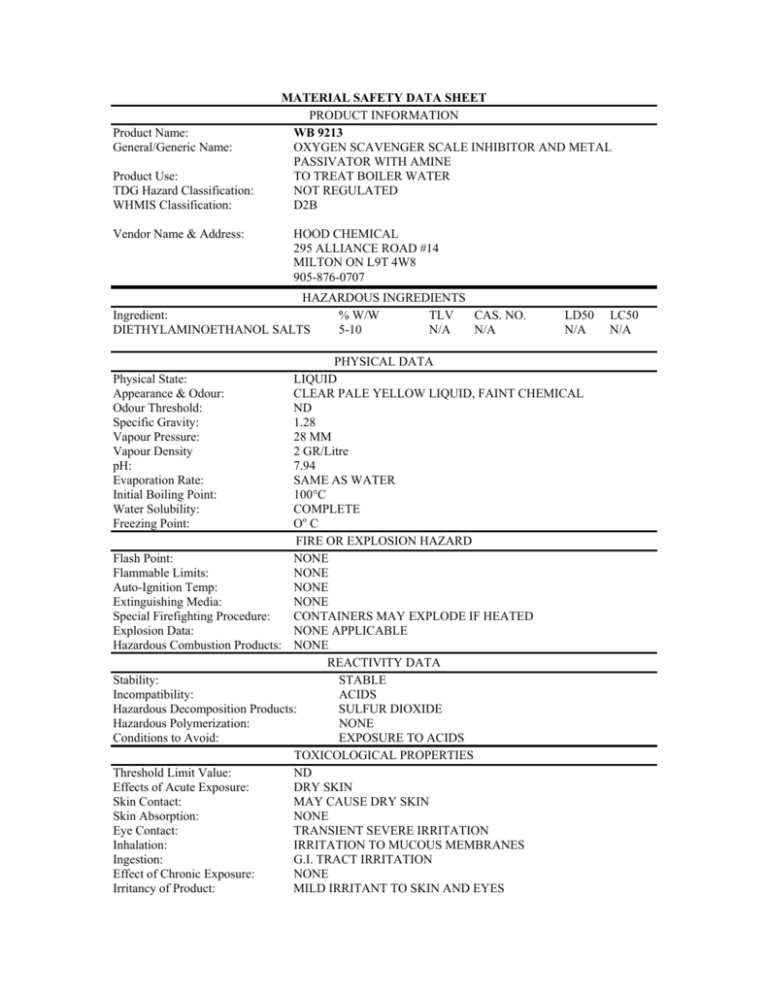 MATERIAL SAFETY DATA SHEET

PRODUCT INFORMATION

Product Name: WB 9213
General/Generic Name: OXYGEN SCAVENGER SCALE INHIBITOR AND METAL PASSIVATOR WITH AMINE

Product Use: TO TREAT BOILER WATER
TDG Hazard Classification: NOT REGULATED
WHMIS Classification: D2B

Vendor Name & Address: HOOD CHEMICAL
295 ALLIANCE ROAD #14
MILTON ON L9T 4W8
905-876-0707

HAZARDOUS INGREDIENTS

| Ingredient: | % W/W | TLV | CAS. NO. | LD50 | LC50 |
|---|---|---|---|---|---|
| DIETHYLAMINOETHANOL SALTS | 5-10 | N/A | N/A | N/A | N/A |

PHYSICAL DATA

Physical State: LIQUID
Appearance & Odour: CLEAR PALE YELLOW LIQUID, FAINT CHEMICAL
Odour Threshold: ND
Specific Gravity: 1.28
Vapour Pressure: 28 MM
Vapour Density 2 GR/Litre
pH: 7.94
Evaporation Rate: SAME AS WATER
Initial Boiling Point: 100°C
Water Solubility: COMPLETE
Freezing Point: O° C

FIRE OR EXPLOSION HAZARD

Flash Point: NONE
Flammable Limits: NONE
Auto-Ignition Temp: NONE
Extinguishing Media: NONE
Special Firefighting Procedure: CONTAINERS MAY EXPLODE IF HEATED
Explosion Data: NONE APPLICABLE
Hazardous Combustion Products: NONE

REACTIVITY DATA

Stability: STABLE
Incompatibility: ACIDS
Hazardous Decomposition Products: SULFUR DIOXIDE
Hazardous Polymerization: NONE
Conditions to Avoid: EXPOSURE TO ACIDS

TOXICOLOGICAL PROPERTIES

Threshold Limit Value: ND
Effects of Acute Exposure: DRY SKIN
Skin Contact: MAY CAUSE DRY SKIN
Skin Absorption: NONE
Eye Contact: TRANSIENT SEVERE IRRITATION
Inhalation: IRRITATION TO MUCOUS MEMBRANES
Ingestion: G.I. TRACT IRRITATION
Effect of Chronic Exposure: NONE
Irritancy of Product: MILD IRRITANT TO SKIN AND EYES